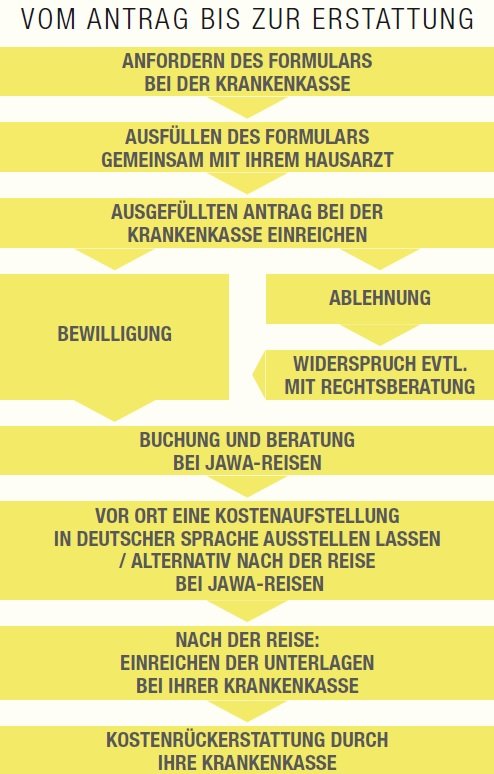 VOM ANTRAG BIS ZUR ERSTATTUNG

ANFORDERN DES FORMULARS BEI DER KRANKENKASSE

AUSFÜLLEN DES FORMULARS GEMEINSAM MIT IHREM HAUSARZT

AUSGEFÜLLTEN ANTRAG BEI DER KRANKENKASSE EINREICHEN

BEWILLIGUNG

ABLEHNUNG

WIDERSPRUCH EVTL. MIT RECHTSBERATUNG

BUCHUNG UND BERATUNG BEI JAWA-REISEN

VOR ORT EINE KOSTENAUFSTELLUNG IN DEUTSCHER SPRACHE AUSSTELLEN LASSEN / ALTERNATIV NACH DER REISE BEI JAWA-REISEN

NACH DER REISE: EINREICHEN DER UNTERLAGEN BEI IHRER KRANKENKASSE

KOSTENRÜCKERSTATTUNG DURCH IHRE KRANKENKASSE